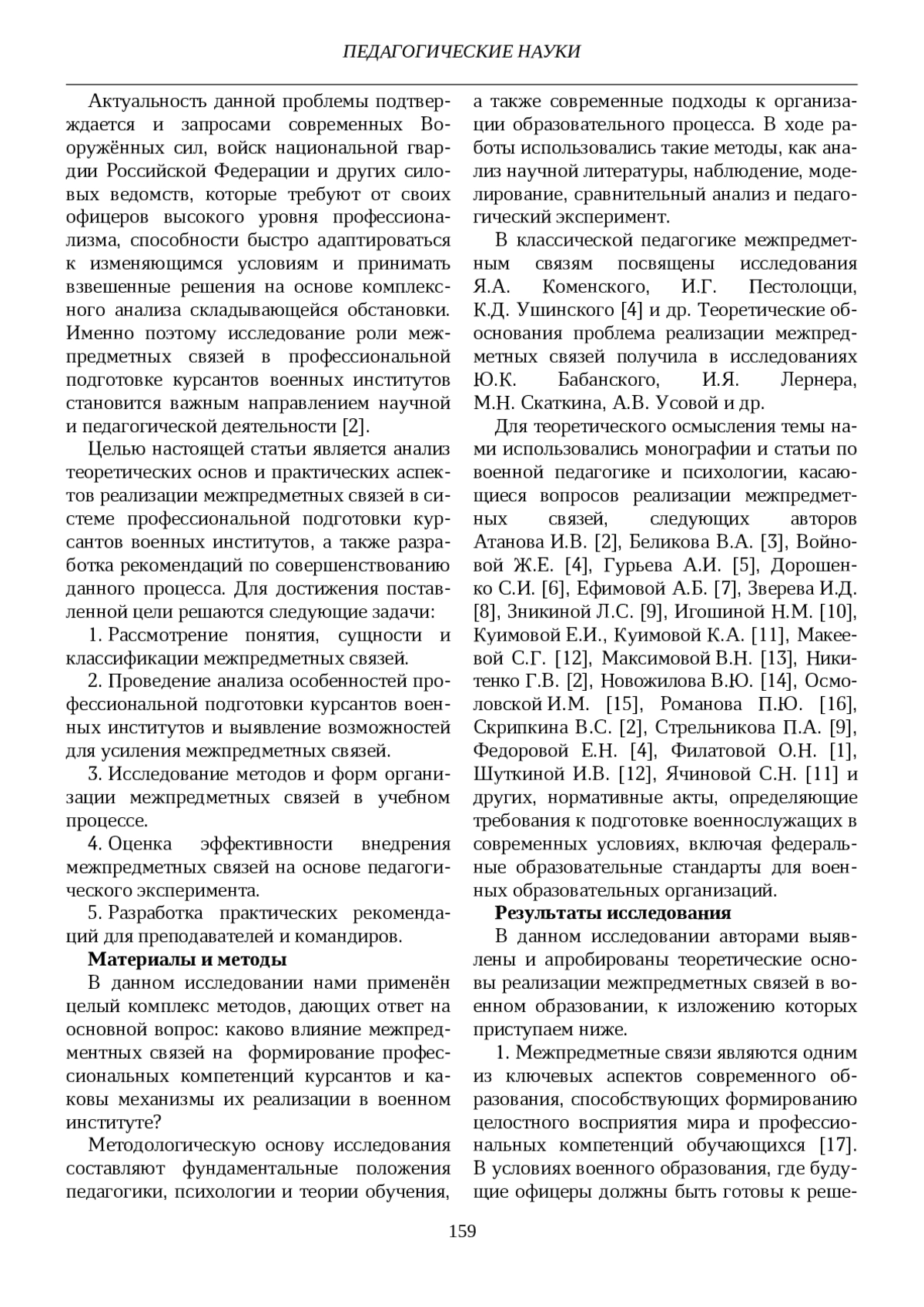 ПЕДАГОГИЧЕСКИЕ НАУКИ

Актуальность данной проблемы подтверждается и запросами современных Вооружённых сил, войск национальной гвардии Российской Федерации и других силовых ведомств, которые требуют от своих офицеров высокого уровня профессионализма, способности быстро адаптироваться к изменяющимся условиям и принимать взвешенные решения на основе комплексного анализа складывающейся обстановки. Именно поэтому исследование роли межпредметных связей в профессиональной подготовке курсантов военных институтов становится важным направлением научной и педагогической деятельности [2].

Целью настоящей статьи является анализ теоретических основ и практических аспектов реализации межпредметных связей в системе профессиональной подготовки курсантов военных институтов, а также разработка рекомендаций по совершенствованию данного процесса. Для достижения поставленной цели решаются следующие задачи:

1. Рассмотрение понятия, сущности и классификации межпредметных связей.

2. Проведение анализа особенностей профессиональной подготовки курсантов военных институтов и выявление возможностей для усиления межпредметных связей.

3. Исследование методов и форм организации межпредметных связей в учебном процессе.

4. Оценка эффективности внедрения межпредметных связей на основе педагогического эксперимента.

5. Разработка практических рекомендаций для преподавателей и командиров.

Материалы и методы

В данном исследовании нами применён целый комплекс методов, дающих ответ на основной вопрос: каково влияние межпредментных связей на формирование профессиональных компетенций курсантов и каковы механизмы их реализации в военном институте?

Методологическую основу исследования составляют фундаментальные положения педагогики, психологии и теории обучения, а также современные подходы к организации образовательного процесса. В ходе работы использовались такие методы, как анализ научной литературы, наблюдение, моделирование, сравнительный анализ и педагогический эксперимент.

В классической педагогике межпредметным связям посвящены исследования Я.А. Коменского, И.Г. Пестолоцци, К.Д. Ушинского [4] и др. Теоретические обоснования проблема реализации межпредметных связей получила в исследованиях Ю.К. Бабанского, И.Я. Лернера, М.Н. Скаткина, А.В. Усовой и др.

Для теоретического осмысления темы нами использовались монографии и статьи по военной педагогике и психологии, касающиеся вопросов реализации межпредметных связей, следующих авторов Атанова И.В. [2], Беликова В.А. [3], Войновой Ж.Е. [4], Гурьева А.И. [5], Дорошенко С.И. [6], Ефимовой А.Б. [7], Зверева И.Д. [8], Зникиной Л.С. [9], Игошиной Н.М. [10], Куимовой Е.И., Куимовой К.А. [11], Макеевой С.Г. [12], Максимовой В.Н. [13], Никитенко Г.В. [2], Новожилова В.Ю. [14], Осмоловской И.М. [15], Романова П.Ю. [16], Скрипкина В.С. [2], Стрельникова П.А. [9], Федоровой Е.Н. [4], Филатовой О.Н. [1], Шуткиной И.В. [12], Ячиновой С.Н. [11] и других, нормативные акты, определяющие требования к подготовке военнослужащих в современных условиях, включая федеральные образовательные стандарты для военных образовательных организаций.

Результаты исследования

В данном исследовании авторами выявлены и апробированы теоретические основы реализации межпредметных связей в военном образовании, к изложению которых приступаем ниже.

1. Межпредметные связи являются одним из ключевых аспектов современного образования, способствующих формированию целостного восприятия мира и профессиональных компетенций обучающихся [17]. В условиях военного образования, где будущие офицеры должны быть готовы к реше-

159